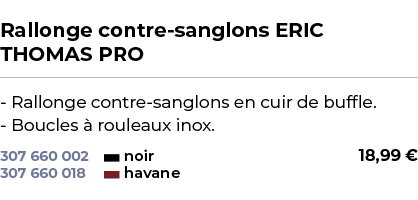 Rallonge contre-sanglons ERIC THOMAS PRO

- Rallonge contre-sanglons en cuir de buffle.
- Boucles à rouleaux inox.

307 660 002 noir 18,99 €
307 660 018 havane